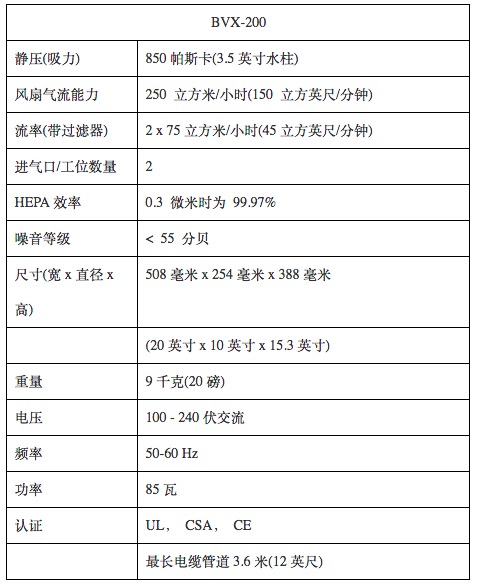 | BVX-200 | |
|---|---|
| 静压(吸力) | 850 帕斯卡(3.5 英寸水柱) |
| 风扇气流能力 | 250 立方米/小时(150 立方英尺/分钟) |
| 流率(带过滤器) | 2 x 75 立方米/小时(45 立方英尺/分钟) |
| 进气口/工位数量 | 2 |
| HEPA 效率 | 0.3 微米时为 99.97% |
| 噪音等级 | < 55 分贝 |
| 尺寸(宽 x 直径 x 高) | 508 毫米 x 254 毫米 x 388 毫米 |
| | (20 英寸 x 10 英寸 x 15.3 英寸) |
| 重量 | 9 千克(20 磅) |
| 电压 | 100 - 240 伏交流 |
| 频率 | 50-60 Hz |
| 功率 | 85 瓦 |
| 认证 | UL， CSA， CE |
| | 最长电缆管道 3.6 米(12 英尺) |